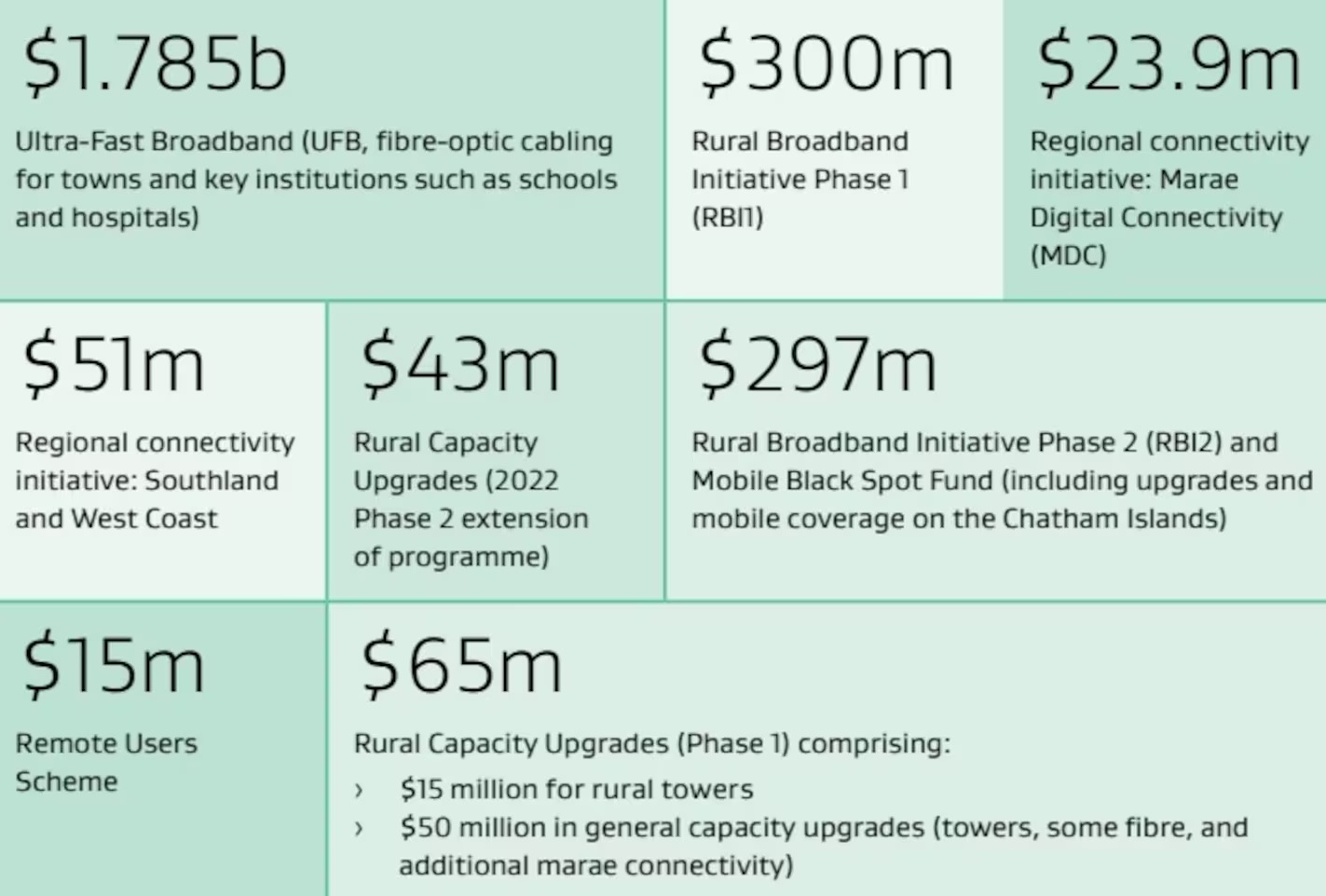 $1.785b

Ultra-Fast Broadband (UFB, fibre-optic cabling for towns and key institutions such as schools and hospitals)

$300m

Rural Broadband Initiative Phase 1 (RBI1)

$23.9m

Regional connectivity initiative: Marae Digital Connectivity (MDC)

$51m

Regional connectivity initiative: Southland and West Coast

$43m

Rural Capacity Upgrades (2022 Phase 2 extension of programme)

$297m

Rural Broadband Initiative Phase 2 (RBI2) and Mobile Black Spot Fund (including upgrades and mobile coverage on the Chatham Islands)

$15m

Remote Users Scheme

$65m

Rural Capacity Upgrades (Phase 1) comprising:

› $15 million for rural towers
› $50 million in general capacity upgrades (towers, some fibre, and additional marae connectivity)